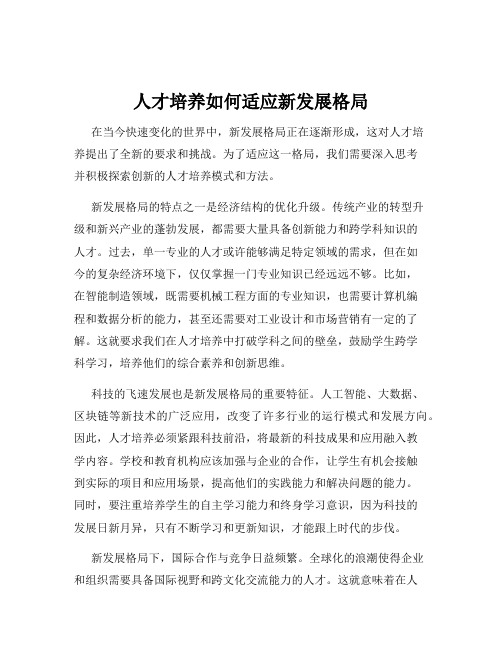 人才培养如何适应新发展格局

在当今快速变化的世界中，新发展格局正在逐渐形成，这对人才培养提出了全新的要求和挑战。为了适应这一格局，我们需要深入思考并积极探索创新的人才培养模式和方法。

新发展格局的特点之一是经济结构的优化升级。传统产业的转型升级和新兴产业的蓬勃发展，都需要大量具备创新能力和跨学科知识的人才。过去，单一专业的人才或许能够满足特定领域的需求，但在如今的复杂经济环境下，仅仅掌握一门专业知识已经远远不够。比如，在智能制造领域，既需要机械工程方面的专业知识，也需要计算机编程和数据分析的能力，甚至还需要对工业设计和市场营销有一定的了解。这就要求我们在人才培养中打破学科之间的壁垒，鼓励学生跨学科学习，培养他们的综合素养和创新思维。

科技的飞速发展也是新发展格局的重要特征。人工智能、大数据、区块链等新技术的广泛应用，改变了许多行业的运行模式和发展方向。因此，人才培养必须紧跟科技前沿，将最新的科技成果和应用融入教学内容。学校和教育机构应该加强与企业的合作，让学生有机会接触到实际的项目和应用场景，提高他们的实践能力和解决问题的能力。同时，要注重培养学生的自主学习能力和终身学习意识，因为科技的发展日新月异，只有不断学习和更新知识，才能跟上时代的步伐。

新发展格局下，国际合作与竞争日益频繁。全球化的浪潮使得企业和组织需要具备国际视野和跨文化交流能力的人才。这就意味着在人